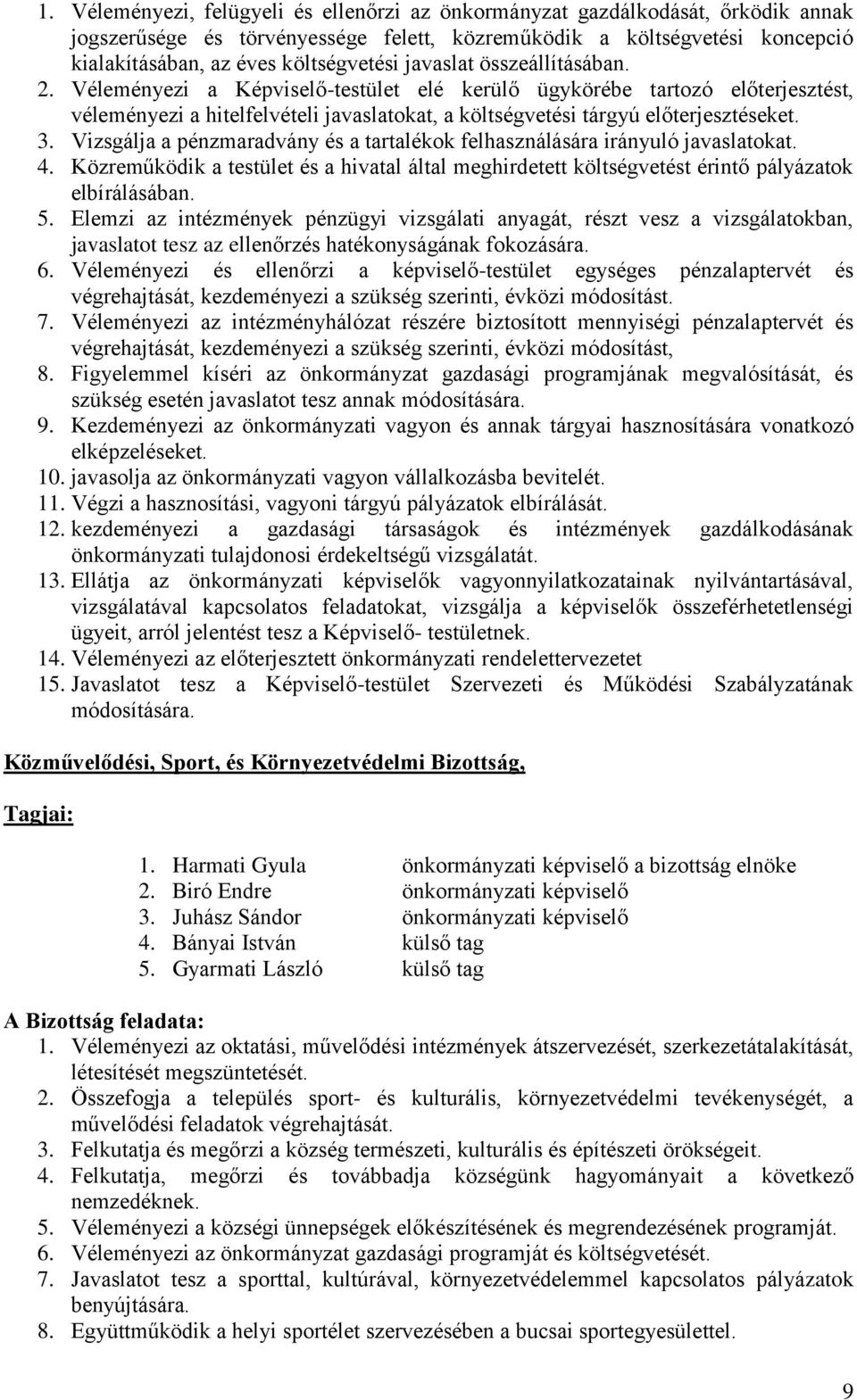 1. Véleményezi, felügyeli és ellenőrzi az önkormányzat gazdálkodását, őrködik annak jogszerűsége és törvényessége felett, közreműködik a költségvetési koncepció kialakításában, az éves költségvetési javaslat összeállításában.
2. Véleményezi a Képviselő-testület elé kerülő ügykörébe tartozó előterjesztést, véleményezi a hitelfelvételi javaslatokat, a költségvetési tárgyú előterjesztéseket.
3. Vizsgálja a pénzmaradvány és a tartalékok felhasználására irányuló javaslatokat.
4. Közreműködik a testület és a hivatal által meghirdetett költségvetést érintő pályázatok elbírálásában.
5. Elemzi az intézmények pénzügyi vizsgálati anyagát, részt vesz a vizsgálatokban, javaslatot tesz az ellenőrzés hatékonyságának fokozására.
6. Véleményezi és ellenőrzi a képviselő-testület egységes pénzalaptervét és végrehajtását, kezdeményezi a szükség szerinti, évközi módosítást.
7. Véleményezi az intézményhálózat részére biztosított mennyiségi pénzalaptervét és végrehajtását, kezdeményezi a szükség szerinti, évközi módosítást,
8. Figyelemmel kíséri az önkormányzat gazdasági programjának megvalósítását, és szükség esetén javaslatot tesz annak módosítására.
9. Kezdeményezi az önkormányzati vagyon és annak tárgyai hasznosítására vonatkozó elképzeléseket.
10. javasolja az önkormányzati vagyon vállalkozásba bevitelét.
11. Végzi a hasznosítási, vagyoni tárgyú pályázatok elbírálását.
12. kezdeményezi a gazdasági társaságok és intézmények gazdálkodásának önkormányzati tulajdonosi érdekeltségű vizsgálatát.
13. Ellátja az önkormányzati képviselők vagyonnyilatkozatainak nyilvántartásával, vizsgálatával kapcsolatos feladatokat, vizsgálja a képviselők összeférhetetlenségi ügyeit, arról jelentést tesz a Képviselő- testületnek.
14. Véleményezi az előterjesztett önkormányzati rendelettervezetet
15. Javaslatot tesz a Képviselő-testület Szervezeti és Működési Szabályzatának módosítására.

Közművelődési, Sport, és Környezetvédelmi Bizottság,

Tagjai:

1. Harmati Gyula önkormányzati képviselő a bizottság elnöke
2. Biró Endre önkormányzati képviselő
3. Juhász Sándor önkormányzati képviselő
4. Bányai István külső tag
5. Gyarmati László külső tag

A Bizottság feladata:
1. Véleményezi az oktatási, művelődési intézmények átszervezését, szerkezetátalakítását, létesítését megszüntetését.
2. Összefogja a település sport- és kulturális, környezetvédelmi tevékenységét, a művelődési feladatok végrehajtását.
3. Felkutatja és megőrzi a község természeti, kulturális és építészeti örökségeit.
4. Felkutatja, megőrzi és továbbadja községünk hagyományait a következő nemzedéknek.
5. Véleményezi a községi ünnepségek előkészítésének és megrendezésének programját.
6. Véleményezi az önkormányzat gazdasági programját és költségvetését.
7. Javaslatot tesz a sporttal, kultúrával, környezetvédelemmel kapcsolatos pályázatok benyújtására.
8. Együttműködik a helyi sportélet szervezésében a bucsai sportegyesülettel.

9